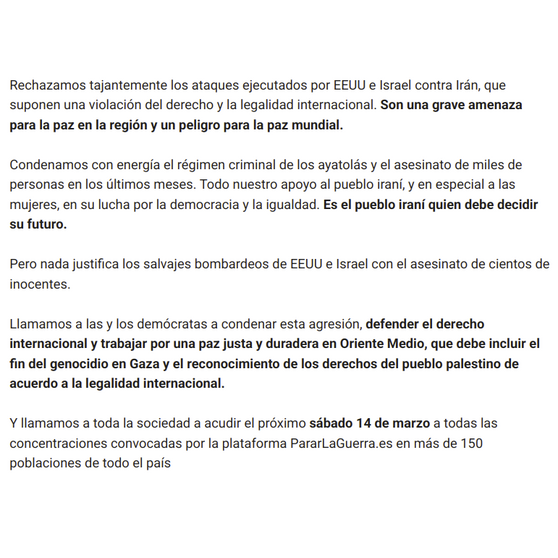 Rechazamos tajantemente los ataques ejecutados por EEUU e Israel contra Irán, que suponen una violación del derecho y la legalidad internacional. Son una grave amenaza para la paz en la región y un peligro para la paz mundial.

Condenamos con energía el régimen criminal de los ayatolás y el asesinato de miles de personas en los últimos meses. Todo nuestro apoyo al pueblo iraní, y en especial a las mujeres, en su lucha por la democracia y la igualdad. Es el pueblo iraní quien debe decidir su futuro.

Pero nada justifica los salvajes bombardeos de EEUU e Israel con el asesinato de cientos de inocentes.

Llamamos a las y los demócratas a condenar esta agresión, defender el derecho internacional y trabajar por una paz justa y duradera en Oriente Medio, que debe incluir el fin del genocidio en Gaza y el reconocimiento de los derechos del pueblo palestino de acuerdo a la legalidad internacional.

Y llamamos a toda la sociedad a acudir el próximo sábado 14 de marzo a todas las concentraciones convocadas por la plataforma PararLaGuerra.es en más de 150 poblaciones de todo el país